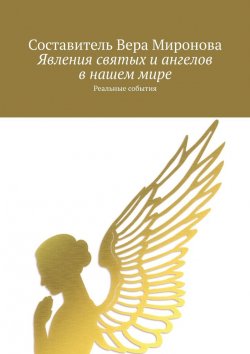 Составитель Вера Миронова
Явления святых и ангелов в нашем мире
Реальные события